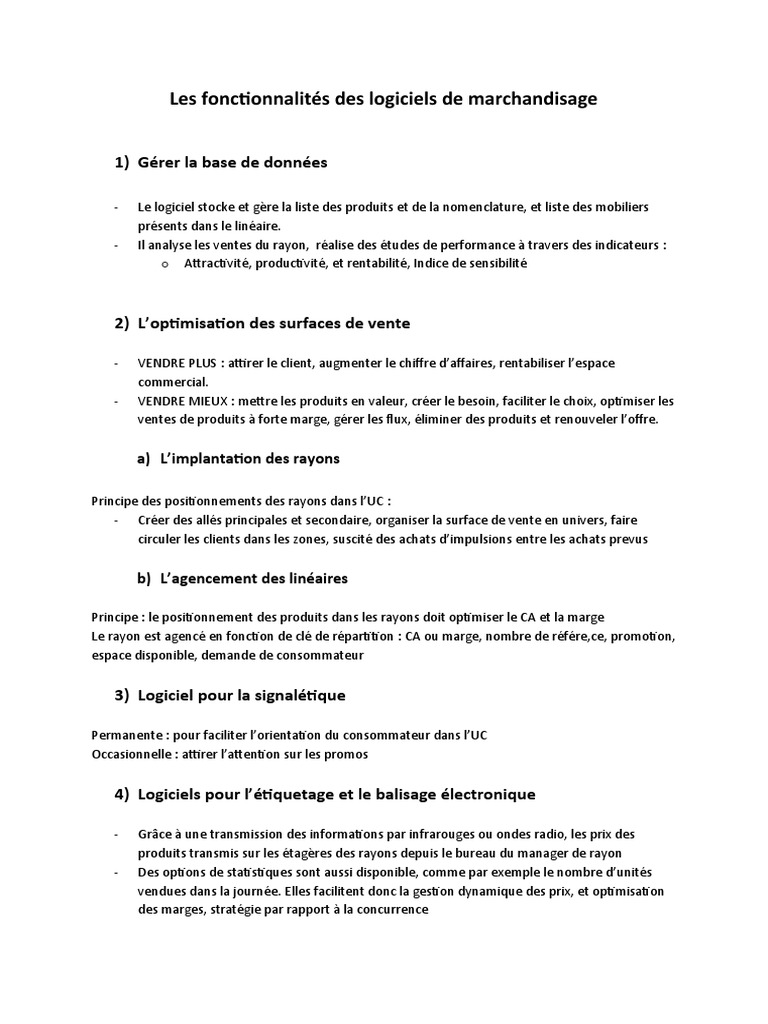 Les fonctionnalités des logiciels de marchandisage

1) Gérer la base de données

- Le logiciel stocke et gère la liste des produits et de la nomenclature, et liste des mobiliers présents dans le linéaire.
- Il analyse les ventes du rayon, réalise des études de performance à travers des indicateurs :
  o Attractivité, productivité, et rentabilité, Indice de sensibilité

2) L'optimisation des surfaces de vente

- VENDRE PLUS : attirer le client, augmenter le chiffre d'affaires, rentabiliser l'espace commercial.
- VENDRE MIEUX : mettre les produits en valeur, créer le besoin, faciliter le choix, optimiser les ventes de produits à forte marge, gérer les flux, éliminer des produits et renouveler l'offre.

a) L'implantation des rayons

Principe des positionnements des rayons dans l'UC :
- Créer des allés principales et secondaire, organiser la surface de vente en univers, faire circuler les clients dans les zones, suscité des achats d'impulsions entre les achats prevus

b) L'agencement des linéaires

Principe : le positionnement des produits dans les rayons doit optimiser le CA et la marge
Le rayon est agencé en fonction de clé de répartition : CA ou marge, nombre de référe,ce, promotion, espace disponible, demande de consommateur

3) Logiciel pour la signalétique

Permanente : pour faciliter l'orientation du consommateur dans l'UC
Occasionnelle : attirer l'attention sur les promos

4) Logiciels pour l'étiquetage et le balisage électronique

- Grâce à une transmission des informations par infrarouges ou ondes radio, les prix des produits transmis sur les étagères des rayons depuis le bureau du manager de rayon
- Des options de statistiques sont aussi disponible, comme par exemple le nombre d'unités vendues dans la journée. Elles facilitent donc la gestion dynamique des prix, et optimisation des marges, stratégie par rapport à la concurrence